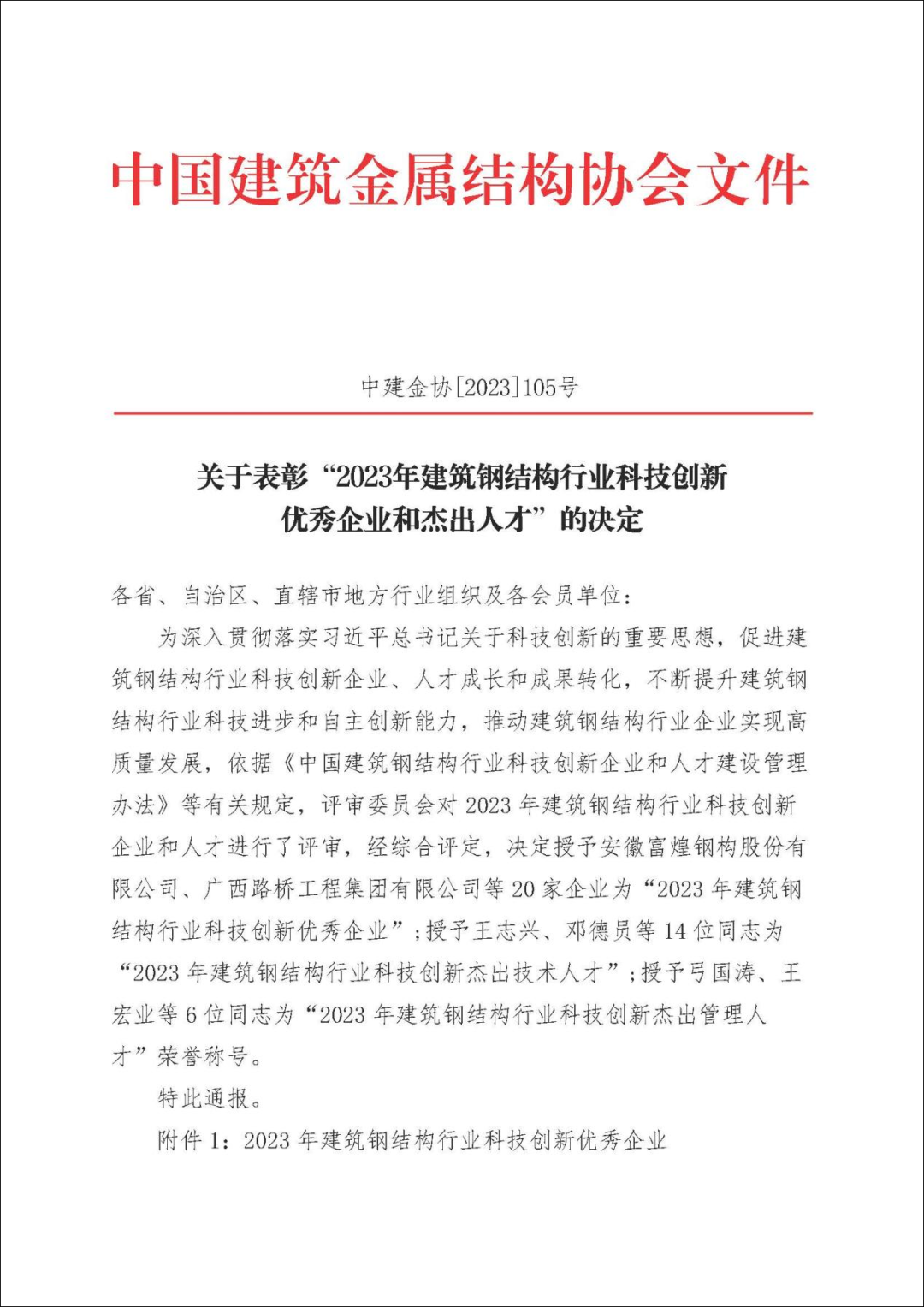 中国建筑金属结构协会文件

中建金协[2023]105号

关于表彰“2023年建筑钢结构行业科技创新优秀企业和杰出人才”的决定

各省、自治区、直辖市地方行业组织及各会员单位：

为深入贯彻落实习近平总书记关于科技创新的重要思想，促进建筑钢结构行业科技创新企业、人才成长和成果转化，不断提升建筑钢结构行业科技进步和自主创新能力，推动建筑钢结构行业企业实现高质量发展，依据《中国建筑钢结构行业科技创新企业和人才建设管理办法》等有关规定，评审委员会对2023年建筑钢结构行业科技创新企业和人才进行了评审，经综合评定，决定授予安徽富煌钢构股份有限公司、广西路桥工程集团有限公司等20家企业为“2023年建筑钢结构行业科技创新优秀企业”；授予王志兴、邓德员等14位同志为“2023年建筑钢结构行业科技创新杰出技术人才”；授予弓国涛、王宏业等6位同志为“2023年建筑钢结构行业科技创新杰出管理人才”荣誉称号。

特此通报。

附件1：2023年建筑钢结构行业科技创新优秀企业